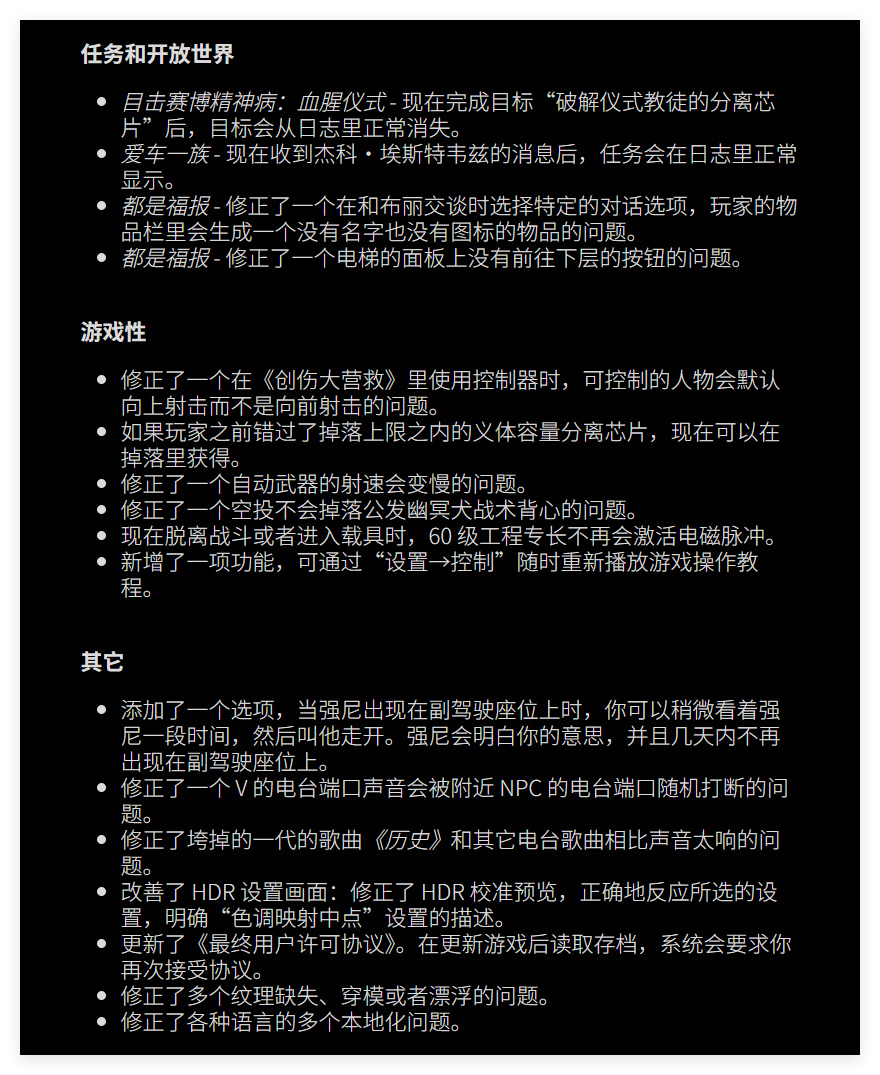 任务和开放世界

- 目击赛博精神病：血腥仪式 - 现在完成目标“破解仪式教徒的分离芯片”后，目标会从日志里正常消失。
- 爱车一族 - 现在收到杰科・埃斯特韦兹的消息后，任务会在日志里正常显示。
- 都是福报 - 修正了一个在和布丽交谈时选择特定的对话选项，玩家的物品栏里会生成一个没有名字也没有图标的物品的问题。
- 都是福报 - 修正了一个电梯的面板上没有前往下层的按钮的问题。

游戏性

- 修正了一个在《创伤大营救》里使用控制器时，可控制的人物会默认向上射击而不是向前射击的问题。
- 如果玩家之前错过了掉落上限之内的义体容量分离芯片，现在可以在掉落里获得。
- 修正了一个自动武器的射速会变慢的问题。
- 修正了一个空投不会掉落公发幽冥犬战术背心的问题。
- 现在脱离战斗或者进入载具时，60 级工程专长不再会激活电磁脉冲。
- 新增了一项功能，可通过“设置→控制”随时重新播放游戏操作教程。

其它

- 添加了一个选项，当强尼出现在副驾驶座位上时，你可以稍微看着强尼一段时间，然后叫他走开。强尼会明白你的意思，并且几天内不再出现在副驾驶座位上。
- 修正了一个 V 的电台端口声音会被附近 NPC 的电台端口随机打断的问题。
- 修正了垮掉的一代的歌曲《历史》和其它电台歌曲相比声音太响的问题。
- 改善了 HDR 设置画面：修正了 HDR 校准预览，正确地反应所选的设置，明确“色调映射中点”设置的描述。
- 更新了《最终用户许可协议》。在更新游戏后读取存档，系统会要求你再次接受协议。
- 修正了多个纹理缺失、穿模或者漂浮的问题。
- 修正了各种语言的多个本地化问题。